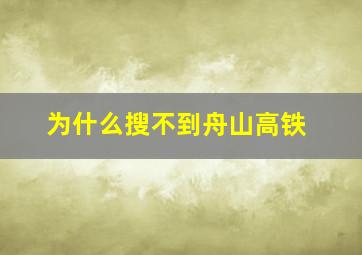 为什么搜不到舟山高铁